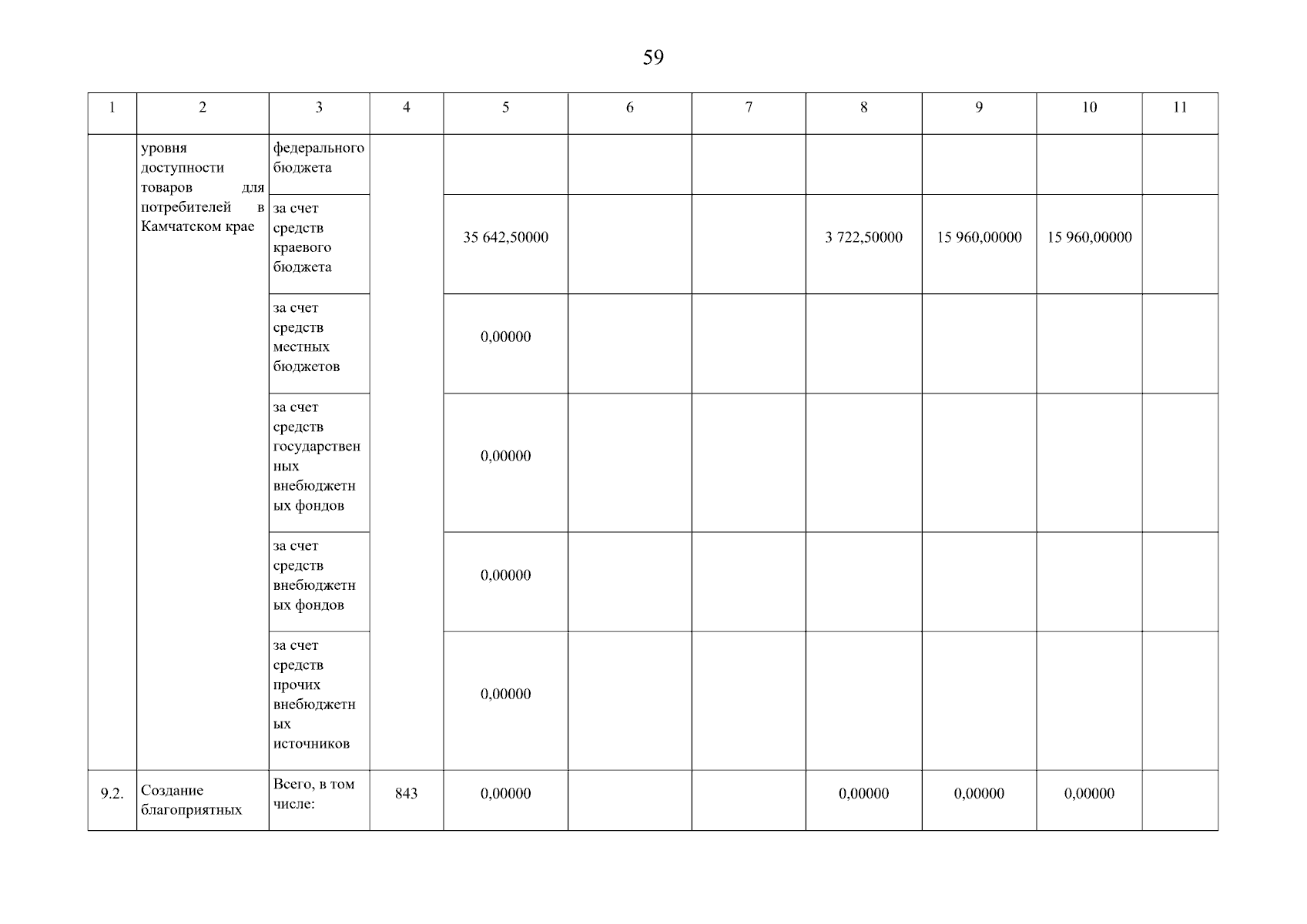 59

| 1 | 2 | 3 | 4 | 5 | 6 | 7 | 8 | 9 | 10 | 11 |
|---|---|---|---|---|---|---|---|---|---|---|
| | уровня доступности товаров для потребителей в Камчатском крае | федерального бюджета | | | | | | | | |
| | | за счет средств краевого бюджета | | 35 642,50000 | | | 3 722,50000 | 15 960,00000 | 15 960,00000 | |
| | | за счет средств местных бюджетов | | 0,00000 | | | | | | |
| | | за счет средств государственных внебюджетных фондов | | 0,00000 | | | | | | |
| | | за счет средств внебюджетных фондов | | 0,00000 | | | | | | |
| | | за счет средств прочих внебюджетных источников | | 0,00000 | | | | | | |
| 9.2. | Создание благоприятных | Всего, в том числе: | 843 | 0,00000 | | | 0,00000 | 0,00000 | 0,00000 | |